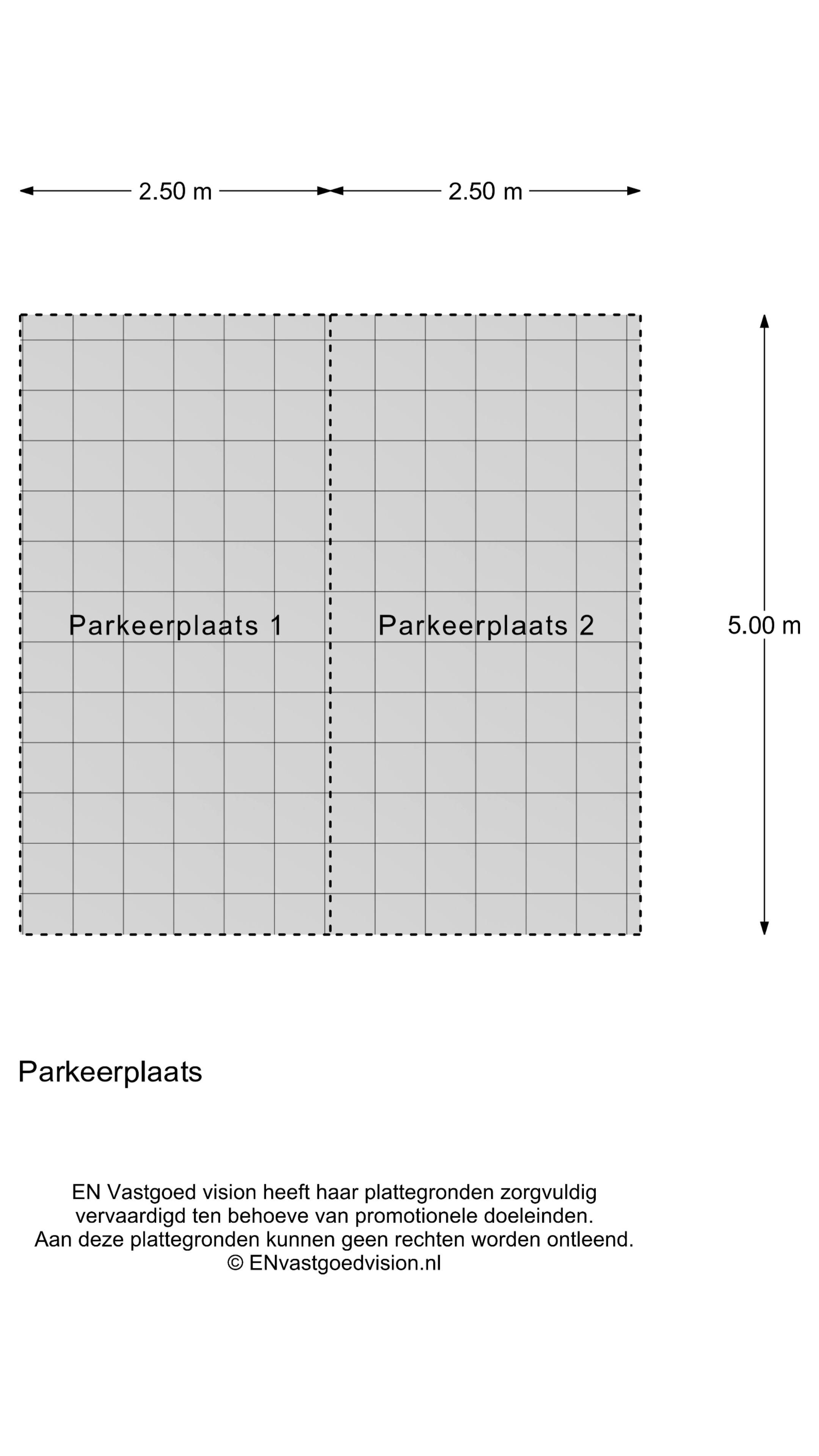 2.50 m 2.50 m

Parkeerplaats 1

Parkeerplaats 2

5.00 m

Parkeerplaats

EN Vastgoed vision heeft haar plattegronden zorgvuldig vervaardigd ten behoeve van promotionele doeleinden. Aan deze plattegronden kunnen geen rechten worden ontleend. © ENvastgoedvision.nl